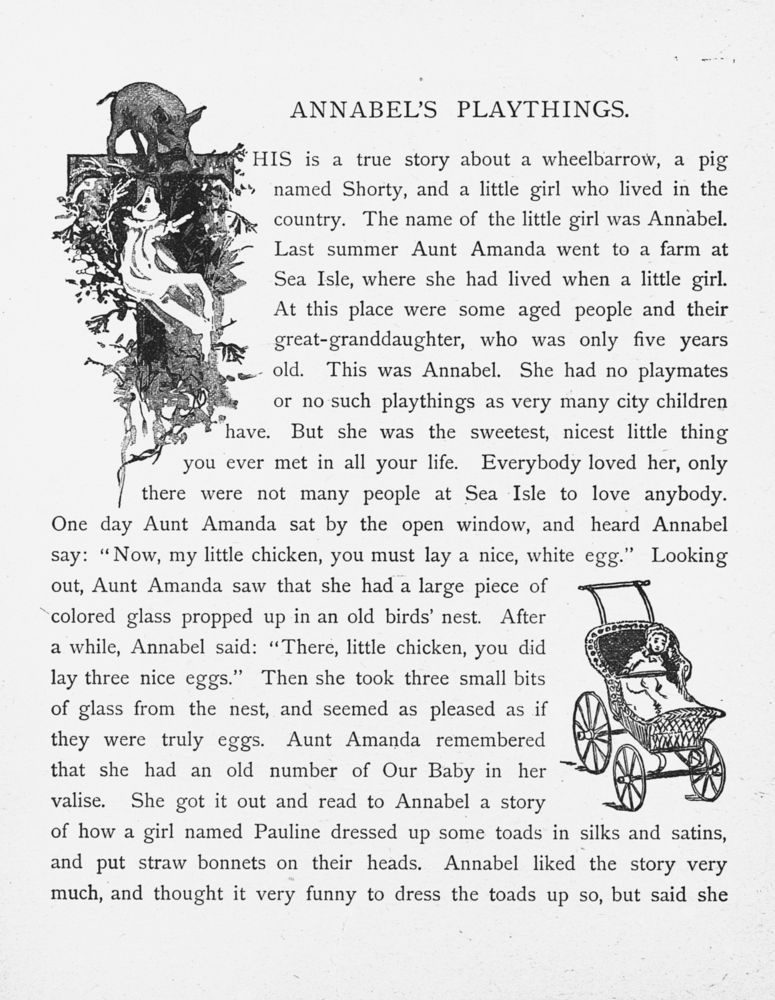 ANNABEL'S PLAYTHINGS.

THIS is a true story about a wheelbarrow, a pig named Shorty, and a little girl who lived in the country. The name of the little girl was Annabel. Last summer Aunt Amanda went to a farm at Sea Isle, where she had lived when a little girl. At this place were some aged people and their great-granddaughter, who was only five years old. This was Annabel. She had no playmates or no such playthings as very many city children have. But she was the sweetest, nicest little thing you ever met in all your life. Everybody loved her, only there were not many people at Sea Isle to love anybody. One day Aunt Amanda sat by the open window, and heard Annabel say: "Now, my little chicken, you must lay a nice, white egg." Looking out, Aunt Amanda saw that she had a large piece of colored glass propped up in an old birds' nest. After a while, Annabel said: "There, little chicken, you did lay three nice eggs." Then she took three small bits of glass from the nest, and seemed as pleased as if they were truly eggs. Aunt Amanda remembered that she had an old number of Our Baby in her valise. She got it out and read to Annabel a story of how a girl named Pauline dressed up some toads in silks and satins, and put straw bonnets on their heads. Annabel liked the story very much, and thought it very funny to dress the toads up so, but said she